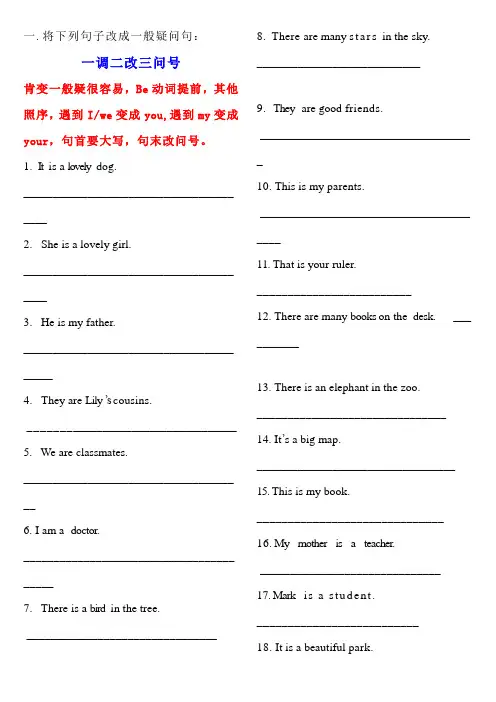 一. 将下列句子改成一般疑问句：

一调二改三问号

肯变一般疑很容易，Be动词提前，其他照序，遇到I/we变成you,遇到my变成your，句首要大写，句末改问号。

1. It is a lovely dog.

____

2. She is a lovely girl.

____

3. He is my father.

____

4. They are Lily's cousins.

____

5. We are classmates.

____

6. I am a doctor.

____

7. There is a bird in the tree.

____

8. There are many stars in the sky.

____

9. They are good friends.

____

10. This is my parents.

____

11. That is your ruler.

____

12. There are many books on the desk. ____

13. There is an elephant in the zoo.

____

14. It's a big map.

____

15. This is my book.

____

16. My mother is a teacher.

____

17. Mark is a student.

____

18. It is a beautiful park.